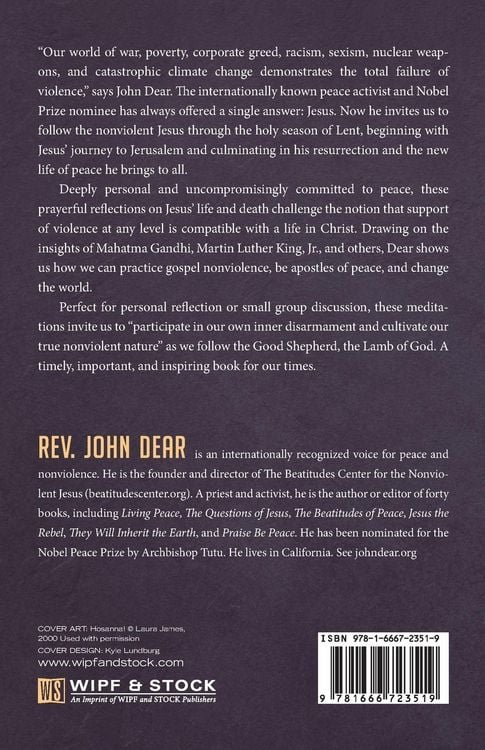 "Our world of war, poverty, corporate greed, racism, sexism, nuclear weapons, and catastrophic climate change demonstrates the total failure of violence," says John Dear. The internationally known peace activist and Nobel Prize nominee has always offered a single answer: Jesus. Now he invites us to follow the nonviolent Jesus through the holy season of Lent, beginning with Jesus' journey to Jerusalem and culminating in his resurrection and the new life of peace he brings to all.

Deeply personal and uncompromisingly committed to peace, these prayerful reflections on Jesus' life and death challenge the notion that support of violence at any level is compatible with a life in Christ. Drawing on the insights of Mahatma Gandhi, Martin Luther King, Jr., and others, Dear shows us how we can practice gospel nonviolence, be apostles of peace, and change the world.

Perfect for personal reflection or small group discussion, these meditations invite us to "participate in our own inner disarmament and cultivate our true nonviolent nature" as we follow the Good Shepherd, the Lamb of God. A timely, important, and inspiring book for our times.

REV. JOHN DEAR is an internationally recognized voice for peace and nonviolence. He is the founder and director of The Beatitudes Center for the Nonviolent Jesus (beatitudescenter.org). A priest and activist, he is the author or editor of forty books, including Living Peace, The Questions of Jesus, The Beatitudes of Peace, Jesus the Rebel, They Will Inherit the Earth, and Praise Be Peace. He has been nominated for the Nobel Peace Prize by Archbishop Tutu. He lives in California. See johndear.org

COVER ART: Hosanna! © Laura James, 2000 Used with permission
COVER DESIGN: Kyle Lundburg
www.wipfandstock.com

WS WIPF & STOCK
An Imprint of WIPF and STOCK Publishers

ISBN 978-1-6667-2351-9

9 781666 723519